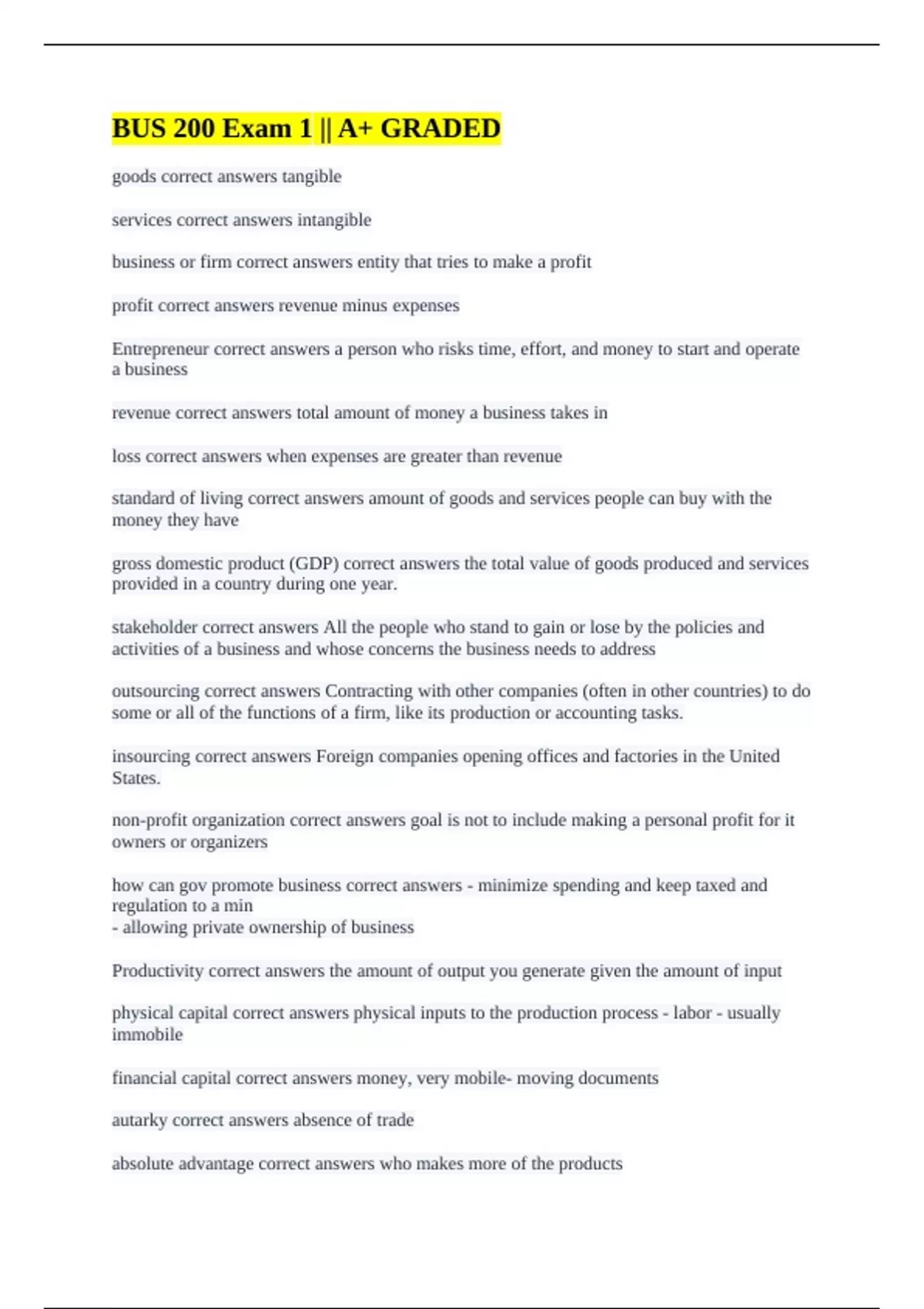 BUS 200 Exam 1 || A+ GRADED

goods correct answers tangible

services correct answers intangible

business or firm correct answers entity that tries to make a profit

profit correct answers revenue minus expenses

Entrepreneur correct answers a person who risks time, effort, and money to start and operate a business

revenue correct answers total amount of money a business takes in

loss correct answers when expenses are greater than revenue

standard of living correct answers amount of goods and services people can buy with the money they have

gross domestic product (GDP) correct answers the total value of goods produced and services provided in a country during one year.

stakeholder correct answers All the people who stand to gain or lose by the policies and activities of a business and whose concerns the business needs to address

outsourcing correct answers Contracting with other companies (often in other countries) to do some or all of the functions of a firm, like its production or accounting tasks.

insourcing correct answers Foreign companies opening offices and factories in the United States.

non-profit organization correct answers goal is not to include making a personal profit for it owners or organizers

how can gov promote business correct answers - minimize spending and keep taxed and regulation to a min
- allowing private ownership of business

Productivity correct answers the amount of output you generate given the amount of input

physical capital correct answers physical inputs to the production process - labor - usually immobile

financial capital correct answers money, very mobile- moving documents

autarky correct answers absence of trade

absolute advantage correct answers who makes more of the products